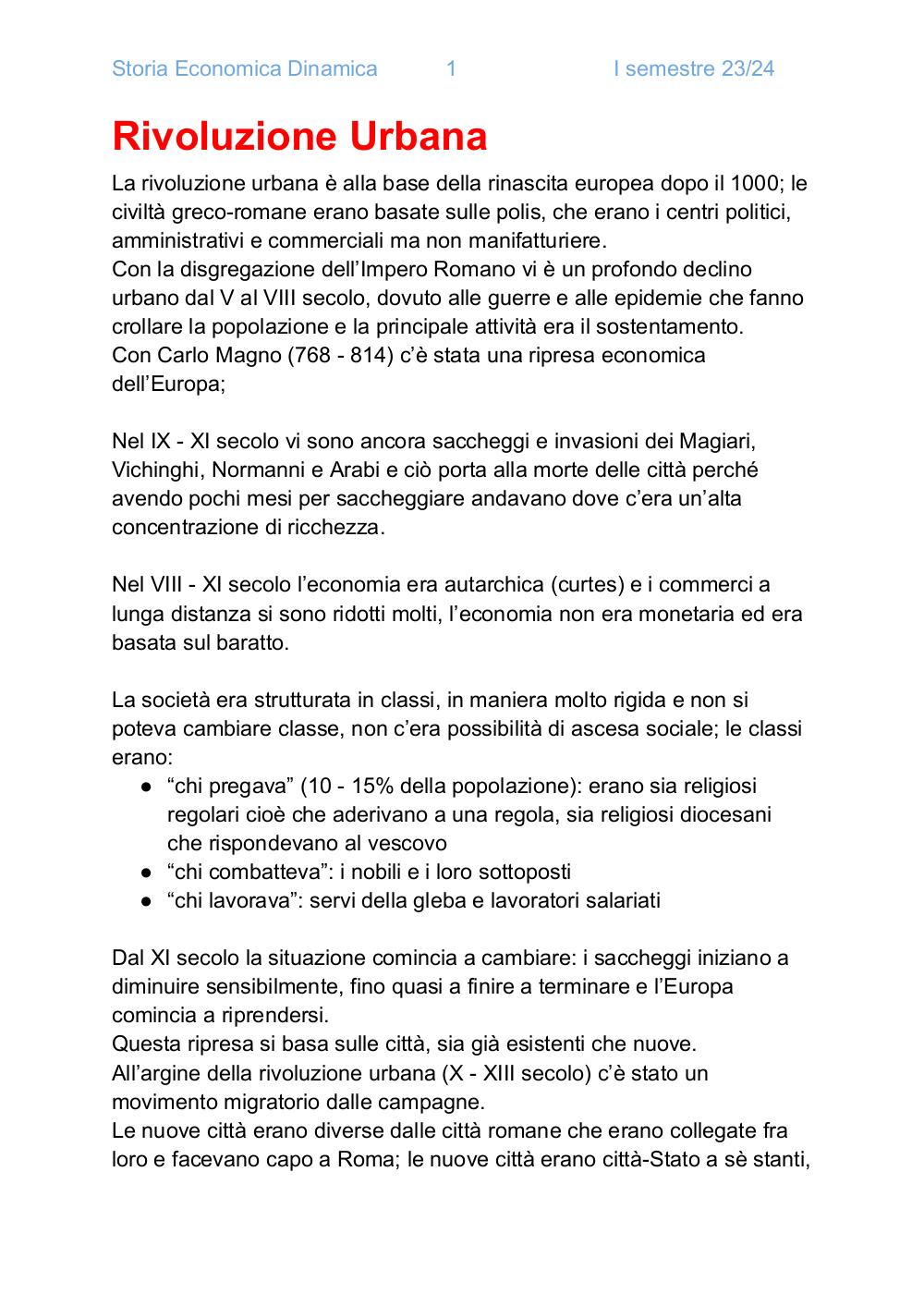 Storia Economica Dinamica 1 I semestre 23/24

Rivoluzione Urbana

La rivoluzione urbana è alla base della rinascita europea dopo il 1000; le civiltà greco-romane erano basate sulle polis, che erano i centri politici, amministrativi e commerciali ma non manifatturiere.
Con la disgregazione dell'Impero Romano vi è un profondo declino urbano dal V al VIII secolo, dovuto alle guerre e alle epidemie che fanno crollare la popolazione e la principale attività era il sostentamento.
Con Carlo Magno (768 - 814) c'è stata una ripresa economica dell'Europa;

Nel IX - XI secolo vi sono ancora saccheggi e invasioni dei Magiari, Vichinghi, Normanni e Arabi e ciò porta alla morte delle città perché avendo pochi mesi per saccheggiare andavano dove c'era un'alta concentrazione di ricchezza.

Nel VIII - XI secolo l'economia era autarchica (curtes) e i commerci a lunga distanza si sono ridotti molti, l'economia non era monetaria ed era basata sul baratto.

La società era strutturata in classi, in maniera molto rigida e non si poteva cambiare classe, non c'era possibilità di ascesa sociale; le classi erano:
● "chi pregava" (10 - 15% della popolazione): erano sia religiosi regolari cioè che aderivano a una regola, sia religiosi diocesani che rispondevano al vescovo
● "chi combatteva": i nobili e i loro sottoposti
● "chi lavorava": servi della gleba e lavoratori salariati

Dal XI secolo la situazione comincia a cambiare: i saccheggi iniziano a diminuire sensibilmente, fino quasi a finire a terminare e l'Europa comincia a riprendersi.
Questa ripresa si basa sulle città, sia già esistenti che nuove.
All'argine della rivoluzione urbana (X - XIII secolo) c'è stato un movimento migratorio dalle campagne.
Le nuove città erano diverse dalle città romane che erano collegate fra loro e facevano capo a Roma; le nuove città erano città-Stato a sè stanti,